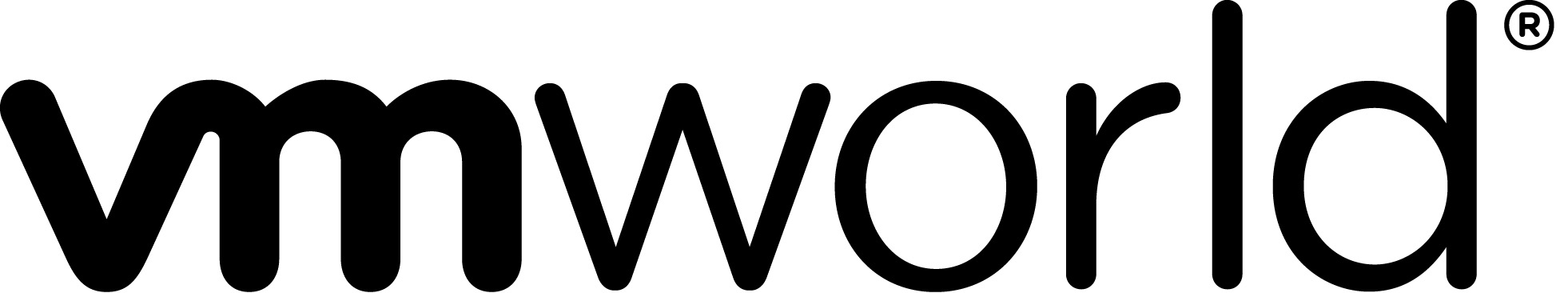 vmworld®